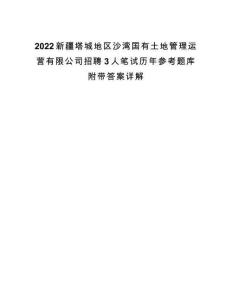 2022新疆塔城地区沙湾国有土地管理运营有限公司招聘3人笔试历年参考题库附带答案详解